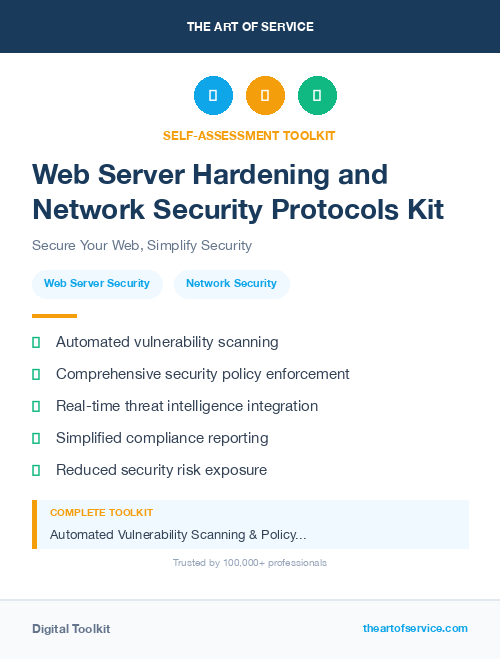 THE ART OF SERVICE

SELF-ASSESSMENT TOOLKIT

Web Server Hardening and Network Security Protocols Kit

Secure Your Web, Simplify Security

Web Server Security

Network Security

Automated vulnerability scanning

Comprehensive security policy enforcement

Real-time threat intelligence integration

Simplified compliance reporting

Reduced security risk exposure

COMPLETE TOOLKIT

Automated Vulnerability Scanning & Policy...

Trusted by 100,000+ professionals

Digital Toolkit

theartofservice.com